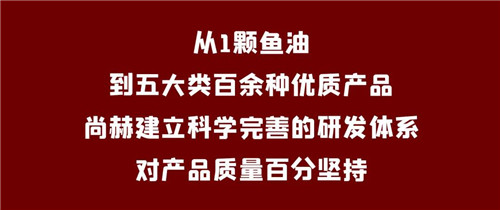 从1颗鱼油
到五大类百余种优质产品
尚赫建立科学完善的研发体系
对产品质量百分坚持